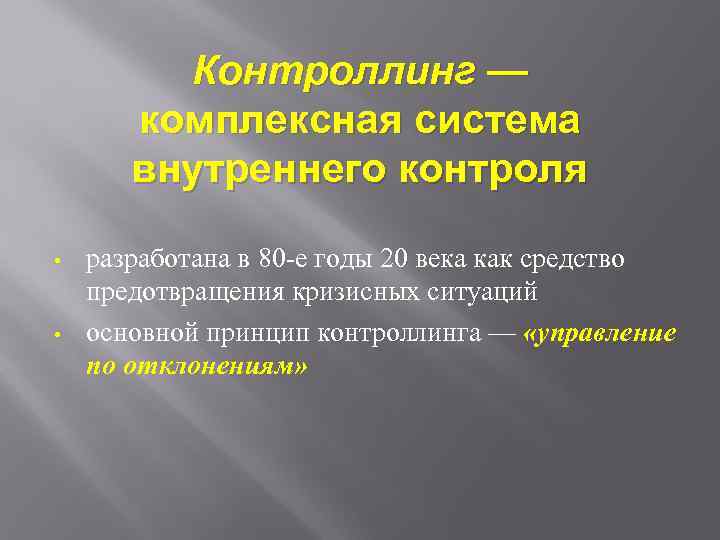 Контроллинг — комплексная система внутреннего контроля

• разработана в 80-е годы 20 века как средство предотвращения кризисных ситуаций
• основной принцип контроллинга — «управление по отклонениям»